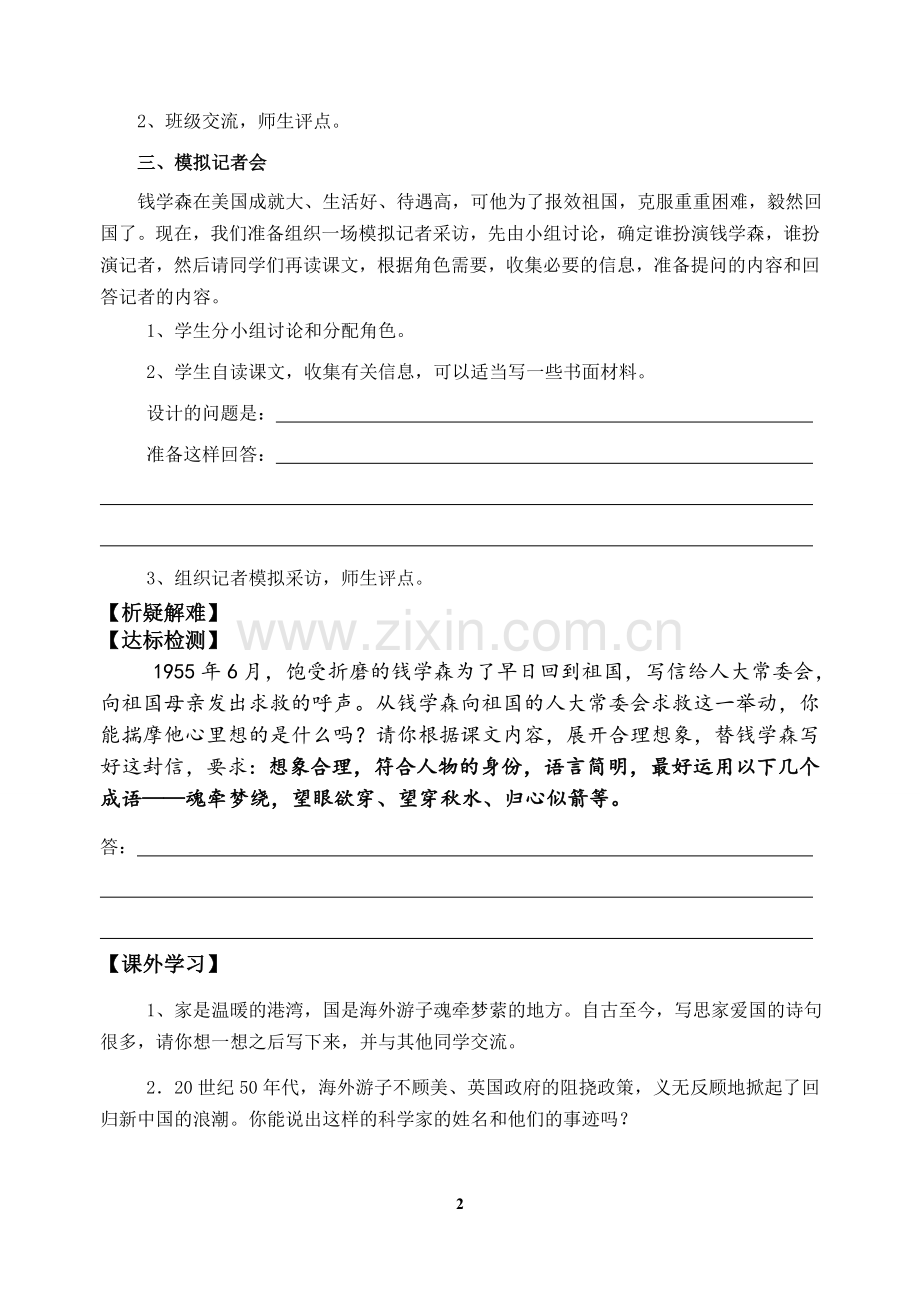 2、班级交流，师生评点。

三、模拟记者会

钱学森在美国成就大、生活好、待遇高，可他为了报效祖国，克服重重困难，毅然回国了。现在，我们准备组织一场模拟记者采访，先由小组讨论，确定谁扮演钱学森，谁扮演记者，然后请同学们再读课文，根据角色需要，收集必要的信息，准备提问的内容和回答记者的内容。

1、学生分小组讨论和分配角色。

2、学生自读课文，收集有关信息，可以适当写一些书面材料。

设计的问题是：

准备这样回答：

3、组织记者模拟采访，师生评点。

【析疑解难】

【达标检测】

www.zixin.com.cn

1955 年 6 月，饱受折磨的钱学森为了早日回到祖国，写信给人大常委会，向祖国母亲发出求救的呼声。从钱学森向祖国的人大常委会求救这一举动，你能揣摩他心里想的是什么吗？请你根据课文内容，展开合理想象，替钱学森写好这封信，要求：想象合理，符合人物的身份，语言简明，最好运用以下几个成语——魂牵梦绕，望眼欲穿、望穿秋水、归心似箭等。

答：

【课外学习】

1、家是温暖的港湾，国是海外游子魂牵梦萦的地方。自古至今，写思家爱国的诗句很多，请你想一想之后写下来，并与其他同学交流。

2．20 世纪 50 年代，海外游子不顾美、英国政府的阻挠政策，义无反顾地掀起了回归新中国的浪潮。你能说出这样的科学家的姓名和他们的事迹吗？

2